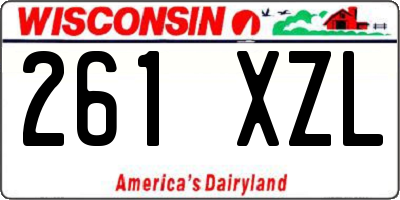 WISCONSIN

261 XZL

America's Dairyland